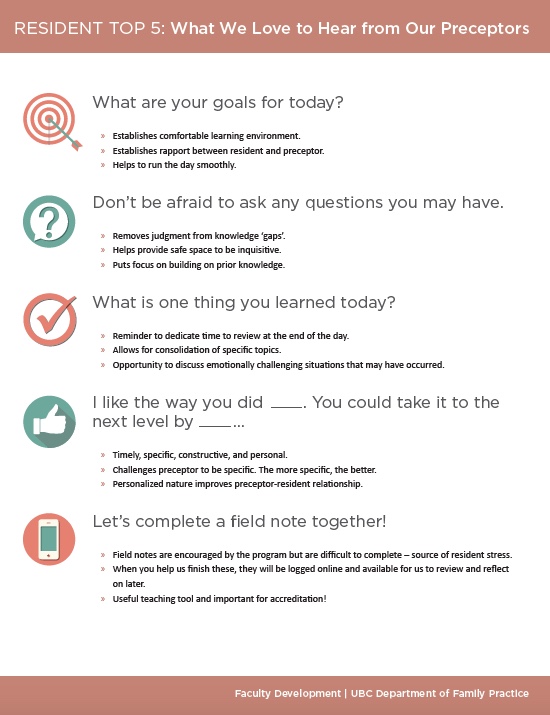 RESIDENT TOP 5: What We Love to Hear from Our Preceptors

What are your goals for today?

» Establishes comfortable learning environment.
» Establishes rapport between resident and preceptor.
» Helps to run the day smoothly.

Don't be afraid to ask any questions you may have.

» Removes judgment from knowledge 'gaps'.
» Helps provide safe space to be inquisitive.
» Puts focus on building on prior knowledge.

What is one thing you learned today?

» Reminder to dedicate time to review at the end of the day.
» Allows for consolidation of specific topics.
» Opportunity to discuss emotionally challenging situations that may have occurred.

I like the way you did ____. You could take it to the next level by ____...

» Timely, specific, constructive, and personal.
» Challenges preceptor to be specific. The more specific, the better.
» Personalized nature improves preceptor-resident relationship.

Let's complete a field note together!

» Field notes are encouraged by the program but are difficult to complete – source of resident stress.
» When you help us finish these, they will be logged online and available for us to review and reflect on later.
» Useful teaching tool and important for accreditation!

Faculty Development | UBC Department of Family Practice